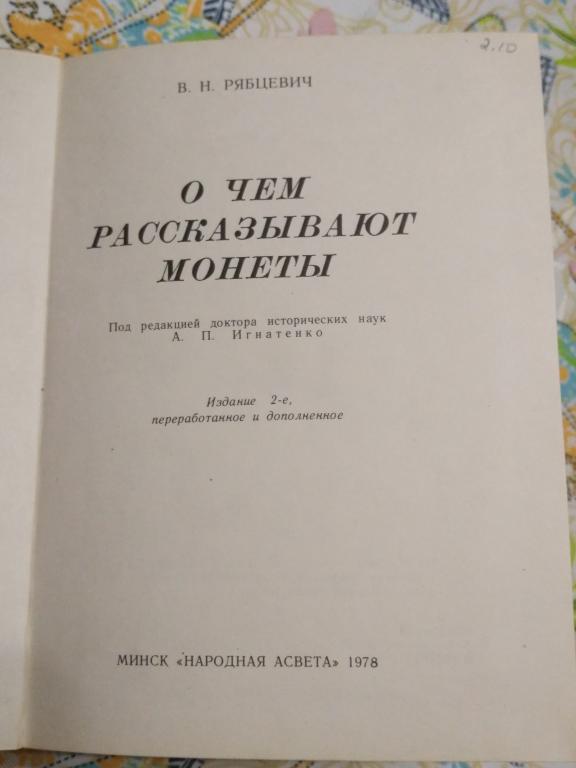 2.10

В. Н. РЯБЦЕВИЧ

О ЧЕМ РАССКАЗЫВАЮТ МОНЕТЫ

Под редакцией доктора исторических наук А. П. Игнатенко

Издание 2-е, переработанное и дополненное

МИНСК «НАРОДНАЯ АСВЕТА» 1978